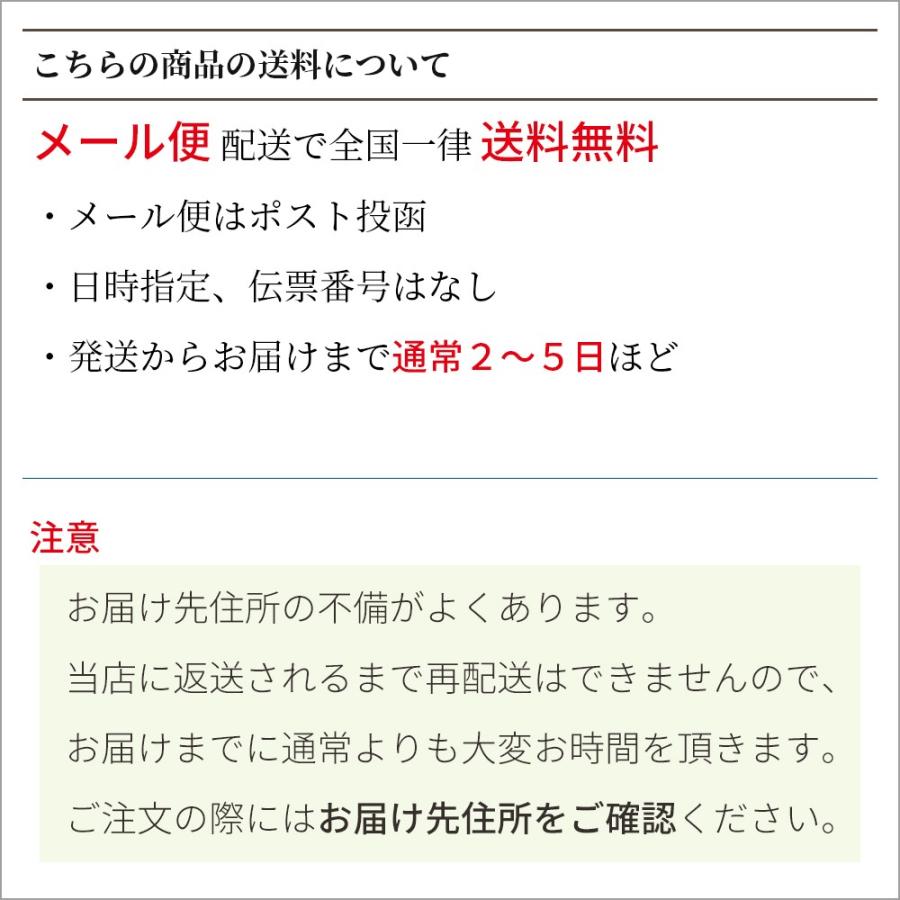 こちらの商品の送料について

メール便 配送で全国一律 送料無料

・メール便はポスト投函

・日時指定、伝票番号はなし

・発送からお届けまで通常２～５日ほど

注意

お届け先住所の不備がよくあります。

当店に返送されるまで再配送はできませんので、

お届けまでに通常よりも大変お時間を頂きます。

ご注文の際にはお届け先住所をご確認ください。